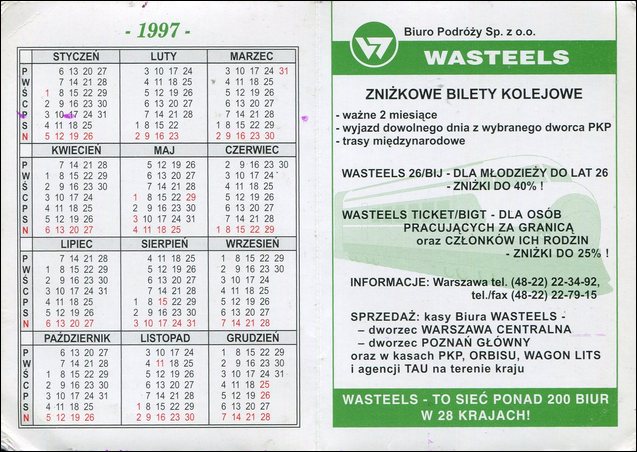 - 1997 -

| | STYCZEŃ | LUTY | MARZEC |
|---|---|---|---|
| P | 6 13 20 27 | 3 10 17 24 | 3 10 17 24 31 |
| W | 7 14 21 28 | 4 11 18 25 | 4 11 18 25 |
| Ś | 1 8 15 22 29 | 5 12 19 26 | 5 12 19 26 |
| C | 2 9 16 23 30 | 6 13 20 27 | 6 13 20 27 |
| P | 3 10 17 24 31 | 7 14 21 28 | 7 14 21 28 |
| S | 4 11 18 25 | 1 8 15 22 | 1 8 15 22 29 |
| N | 5 12 19 26 | 2 9 16 23 | 2 9 16 23 30 |

| | KWIECIEŃ | MAJ | CZERWIEC |
|---|---|---|---|
| P | 7 14 21 28 | 5 12 19 26 | 2 9 16 23 30 |
| W | 1 8 15 22 29 | 6 13 20 27 | 3 10 17 24 |
| Ś | 2 9 16 23 30 | 7 14 21 28 | 4 11 18 25 |
| C | 3 10 17 24 | 1 8 15 22 29 | 5 12 19 26 |
| P | 4 11 18 25 | 2 9 16 23 30 | 6 13 20 27 |
| S | 5 12 19 26 | 3 10 17 24 31 | 7 14 21 28 |
| N | 6 13 20 27 | 4 11 18 25 | 1 8 15 22 29 |

| | LIPIEC | SIERPIEŃ | WRZESIEŃ |
|---|---|---|---|
| P | 7 14 21 28 | 4 11 18 25 | 1 8 15 22 29 |
| W | 1 8 15 22 29 | 5 12 19 26 | 2 9 16 23 30 |
| Ś | 2 9 16 23 30 | 6 13 20 27 | 3 10 17 24 |
| C | 3 10 17 24 31 | 7 14 21 28 | 4 11 18 25 |
| P | 4 11 18 25 | 1 8 15 22 29 | 5 12 19 26 |
| S | 5 12 19 26 | 2 9 16 23 30 | 6 13 20 27 |
| N | 6 13 20 27 | 3 10 17 24 31 | 7 14 21 28 |

| | PAŹDZIERNIK | LISTOPAD | GRUDZIEŃ |
|---|---|---|---|
| P | 6 13 20 27 | 3 10 17 24 | 1 8 15 22 29 |
| W | 7 14 21 28 | 4 11 18 25 | 2 9 16 23 30 |
| Ś | 1 8 15 22 29 | 5 12 19 26 | 3 10 17 24 31 |
| C | 2 9 16 23 30 | 6 13 20 27 | 4 11 18 25 |
| P | 3 10 17 24 31 | 7 14 21 28 | 5 12 19 26 |
| S | 4 11 18 25 | 1 8 15 22 29 | 6 13 20 27 |
| N | 5 12 19 26 | 2 9 16 23 30 | 7 14 21 28 |

Biuro Podróży Sp. z o.o.
WASTEELS

ZNIŻKOWE BILETY KOLEJOWE
- ważne 2 miesiące
- wyjazd dowolnego dnia z wybranego dworca PKP
- trasy międzynarodowe

WASTEELS 26/BIJ - DLA MŁODZIEŻY DO LAT 26 - ZNIŻKI DO 40% !

WASTEELS TICKET/BIGT - DLA OSÓB PRACUJĄCYCH ZA GRANICĄ oraz CZŁONKÓW ICH RODZIN - ZNIŻKI DO 25% !

INFORMACJE: Warszawa tel. (48-22) 22-34-92, tel./fax (48-22) 22-79-15

SPRZEDAŻ: kasy Biura WASTEELS -
– dworzec WARSZAWA CENTRALNA
– dworzec POZNAŃ GŁÓWNY
oraz w kasach PKP, ORBISU, WAGON LITS i agencji TAU na terenie kraju

WASTEELS - TO SIEĆ PONAD 200 BIUR W 28 KRAJACH!